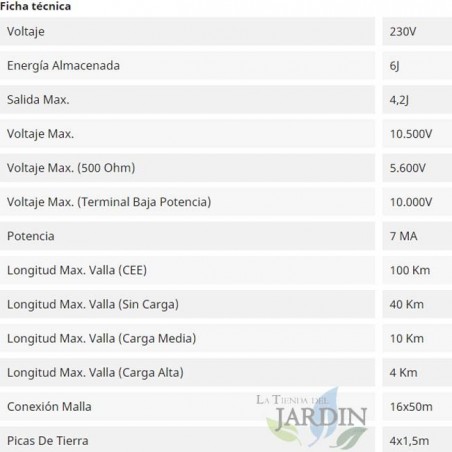 Ficha técnica

| | |
|---|---|
| Voltaje | 230V |
| Energía Almacenada | 6J |
| Salida Max. | 4,2J |
| Voltaje Max. | 10.500V |
| Voltaje Max. (500 Ohm) | 5.600V |
| Voltaje Max. (Terminal Baja Potencia) | 10.000V |
| Potencia | 7 MA |
| Longitud Max. Valla (CEE) | 100 Km |
| Longitud Max. Valla (Sin Carga) | 40 Km |
| Longitud Max. Valla (Carga Media) | 10 Km |
| Longitud Max. Valla (Carga Alta) | 4 Km |
| Conexión Malla | 16x50m |
| Picas De Tierra | 4x1,5m |

LA TIENDA DEL JARDIN